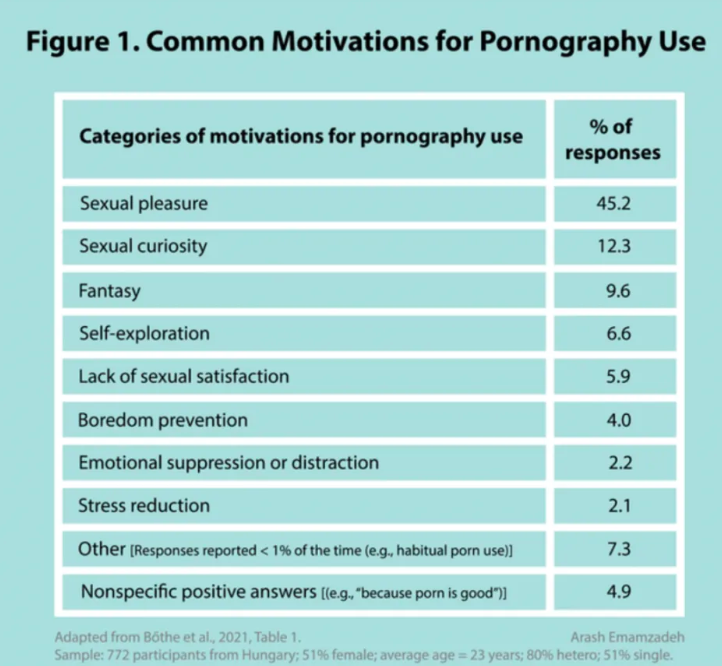 Figure 1. Common Motivations for Pornography Use

| Categories of motivations for pornography use | % of responses |
|---|---|
| Sexual pleasure | 45.2 |
| Sexual curiosity | 12.3 |
| Fantasy | 9.6 |
| Self-exploration | 6.6 |
| Lack of sexual satisfaction | 5.9 |
| Boredom prevention | 4.0 |
| Emotional suppression or distraction | 2.2 |
| Stress reduction | 2.1 |
| Other [Responses reported < 1% of the time (e.g., habitual porn use)] | 7.3 |
| Nonspecific positive answers [(e.g., "because porn is good")] | 4.9 |

Adapted from Bőthe et al., 2021, Table 1.
Arash Emamzadeh
Sample: 772 participants from Hungary; 51% female; average age = 23 years; 80% hetero; 51% single.